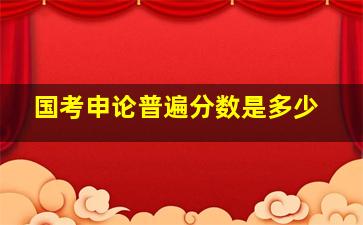 国考申论普遍分数是多少